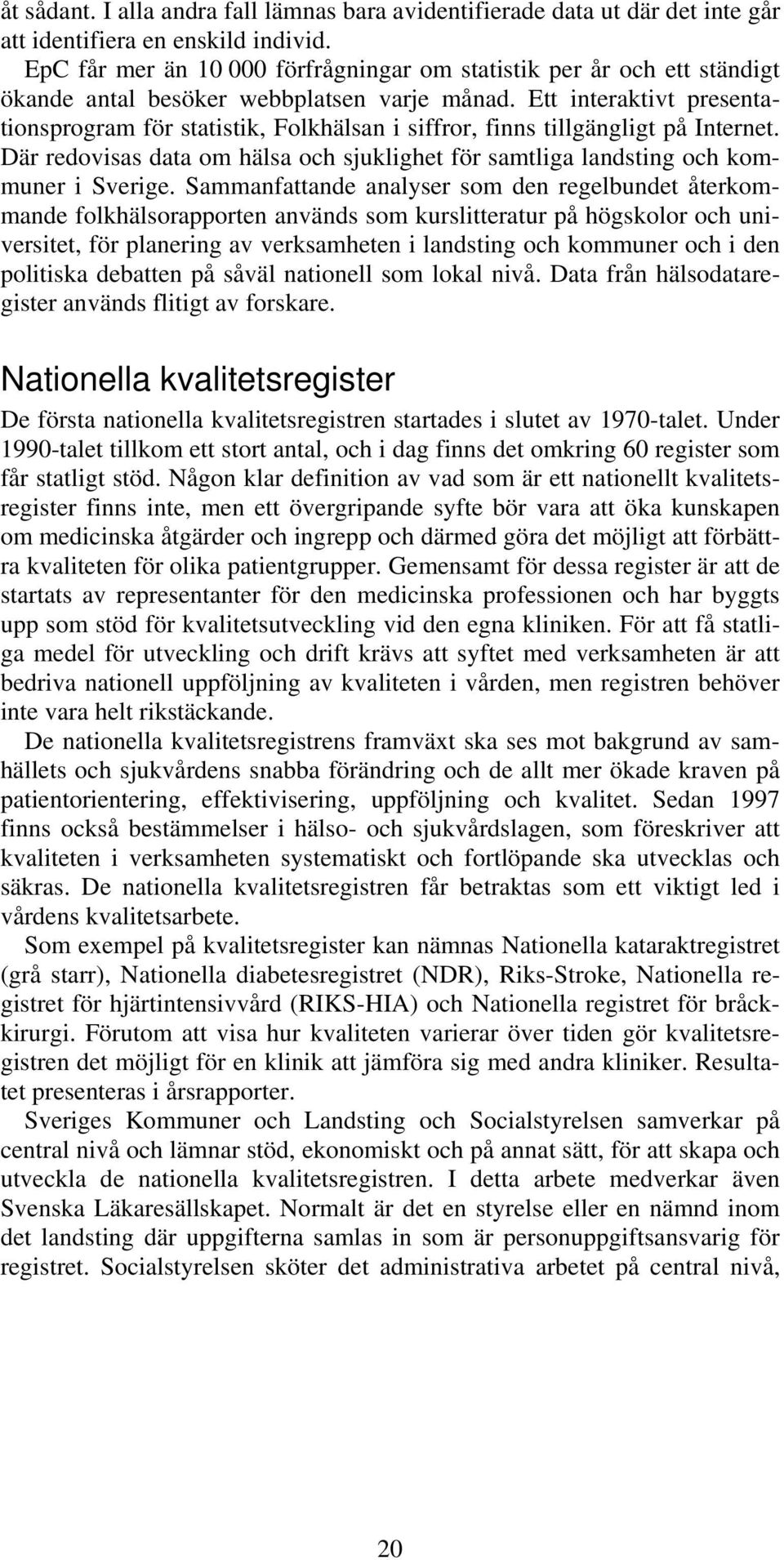 åt sådant. I alla andra fall lämnas bara avidentifierade data ut där det inte går att identifiera en enskild individ.

EpC får mer än 10 000 förfrågningar om statistik per år och ett ständigt ökande antal besöker webbplatsen varje månad. Ett interaktivt presentationsprogram för statistik, Folkhälsan i siffror, finns tillgängligt på Internet. Där redovisas data om hälsa och sjuklighet för samtliga landsting och kommuner i Sverige. Sammanfattande analyser som den regelbundet återkommande folkhälsorapporten används som kurslitteratur på högskolor och universitet, för planering av verksamheten i landsting och kommuner och i den politiska debatten på såväl nationell som lokal nivå. Data från hälsodataregister används flitigt av forskare.

Nationella kvalitetsregister

De första nationella kvalitetsregistren startades i slutet av 1970-talet. Under 1990-talet tillkom ett stort antal, och i dag finns det omkring 60 register som får statligt stöd. Någon klar definition av vad som är ett nationellt kvalitetsregister finns inte, men ett övergripande syfte bör vara att öka kunskapen om medicinska åtgärder och ingrepp och därmed göra det möjligt att förbättra kvaliteten för olika patientgrupper. Gemensamt för dessa register är att de startats av representanter för den medicinska professionen och har byggts upp som stöd för kvalitetsutveckling vid den egna kliniken. För att få statliga medel för utveckling och drift krävs att syftet med verksamheten är att bedriva nationell uppföljning av kvaliteten i vården, men registren behöver inte vara helt rikstäckande.

De nationella kvalitetsregistrens framväxt ska ses mot bakgrund av samhällets och sjukvårdens snabba förändring och de allt mer ökade kraven på patientorientering, effektivisering, uppföljning och kvalitet. Sedan 1997 finns också bestämmelser i hälso- och sjukvårdslagen, som föreskriver att kvaliteten i verksamheten systematiskt och fortlöpande ska utvecklas och säkras. De nationella kvalitetsregistren får betraktas som ett viktigt led i vårdens kvalitetsarbete.

Som exempel på kvalitetsregister kan nämnas Nationella kataraktregistret (grå starr), Nationella diabetesregistret (NDR), Riks-Stroke, Nationella registret för hjärtintensivvård (RIKS-HIA) och Nationella registret för bråckkirurgi. Förutom att visa hur kvaliteten varierar över tiden gör kvalitetsregistren det möjligt för en klinik att jämföra sig med andra kliniker. Resultatet presenteras i årsrapporter.

Sveriges Kommuner och Landsting och Socialstyrelsen samverkar på central nivå och lämnar stöd, ekonomiskt och på annat sätt, för att skapa och utveckla de nationella kvalitetsregistren. I detta arbete medverkar även Svenska Läkaresällskapet. Normalt är det en styrelse eller en nämnd inom det landsting där uppgifterna samlas in som är personuppgiftsansvarig för registret. Socialstyrelsen sköter det administrativa arbetet på central nivå,

20